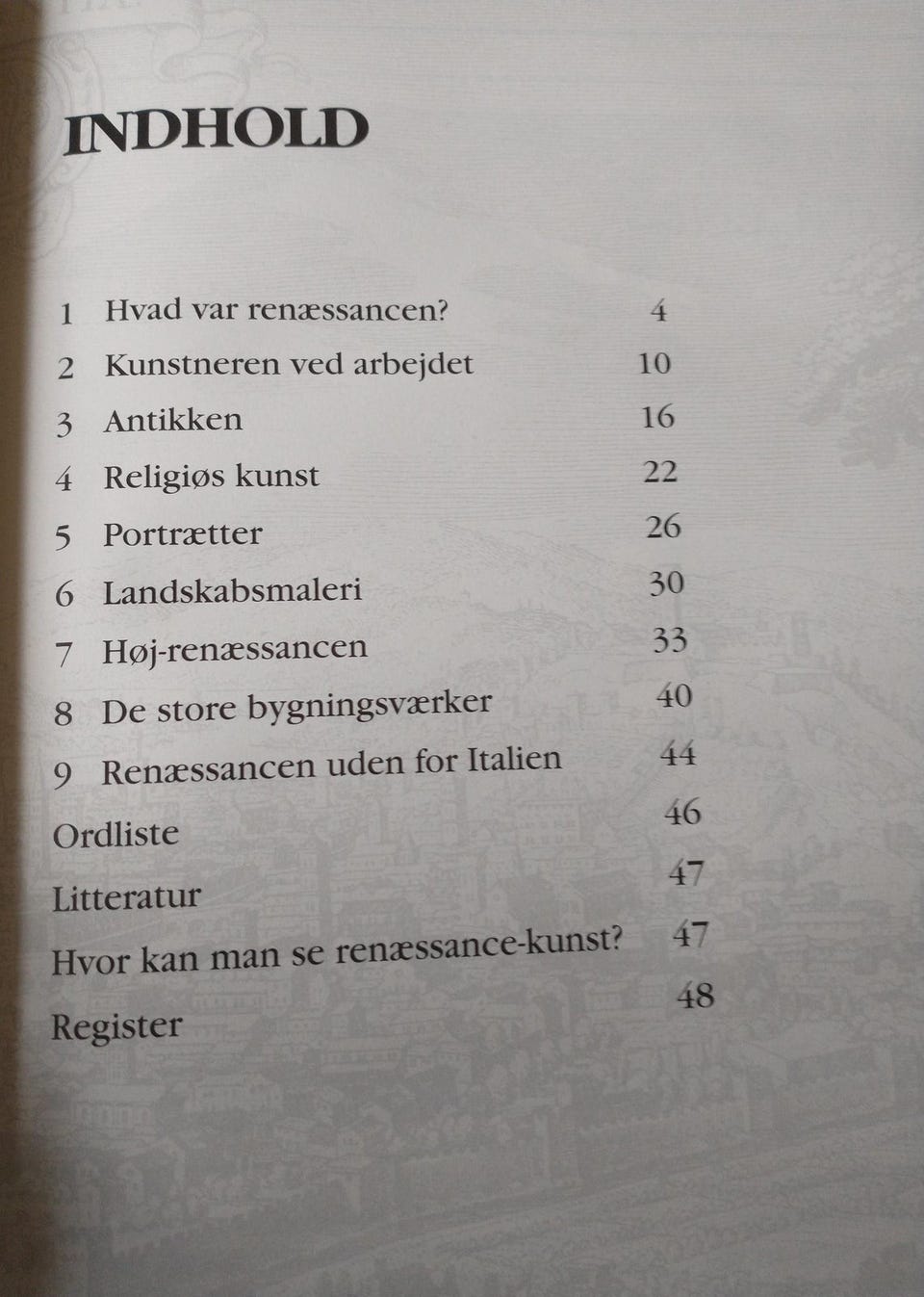 INDHOLD

1 Hvad var renæssancen? 4
2 Kunstneren ved arbejdet 10
3 Antikken 16
4 Religiøs kunst 22
5 Portrætter 26
6 Landskabsmaleri 30
7 Høj-renæssancen 33
8 De store bygningsværker 40
9 Renæssancen uden for Italien 44
Ordliste 46
Litteratur 47
Hvor kan man se renæssance-kunst? 47
Register 48